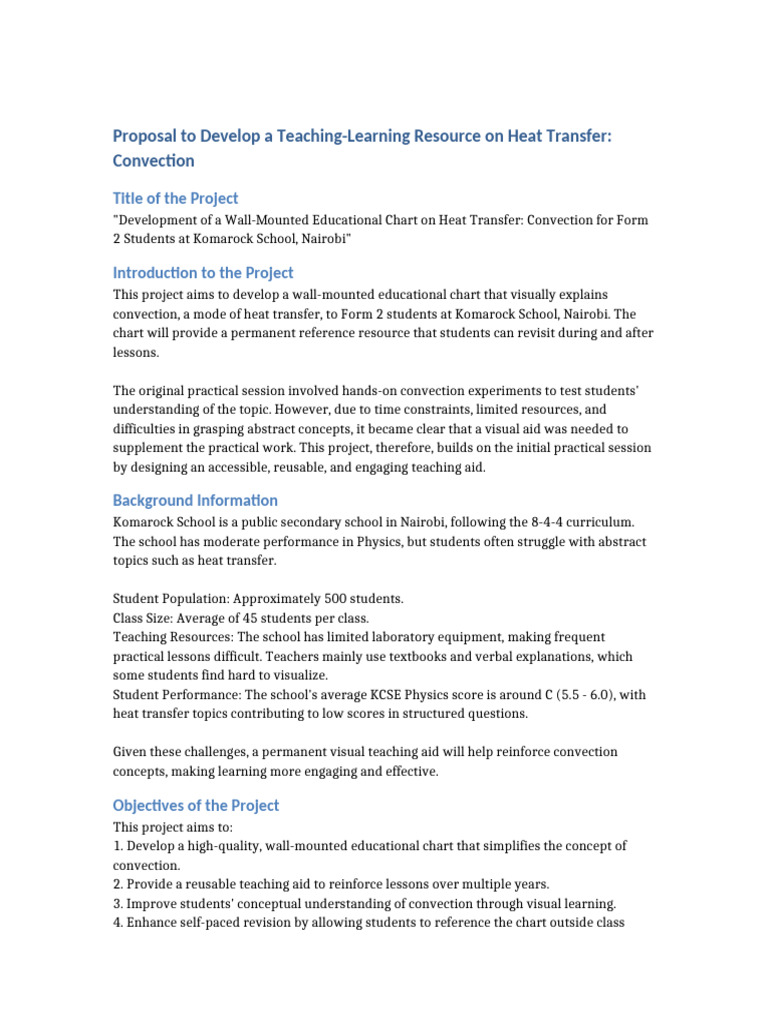 Proposal to Develop a Teaching-Learning Resource on Heat Transfer: Convection

Title of the Project
"Development of a Wall-Mounted Educational Chart on Heat Transfer: Convection for Form 2 Students at Komarock School, Nairobi"

Introduction to the Project
This project aims to develop a wall-mounted educational chart that visually explains convection, a mode of heat transfer, to Form 2 students at Komarock School, Nairobi. The chart will provide a permanent reference resource that students can revisit during and after lessons.

The original practical session involved hands-on convection experiments to test students' understanding of the topic. However, due to time constraints, limited resources, and difficulties in grasping abstract concepts, it became clear that a visual aid was needed to supplement the practical work. This project, therefore, builds on the initial practical session by designing an accessible, reusable, and engaging teaching aid.

Background Information
Komarock School is a public secondary school in Nairobi, following the 8-4-4 curriculum. The school has moderate performance in Physics, but students often struggle with abstract topics such as heat transfer.

Student Population: Approximately 500 students.
Class Size: Average of 45 students per class.
Teaching Resources: The school has limited laboratory equipment, making frequent practical lessons difficult. Teachers mainly use textbooks and verbal explanations, which some students find hard to visualize.
Student Performance: The school's average KCSE Physics score is around C (5.5 - 6.0), with heat transfer topics contributing to low scores in structured questions.

Given these challenges, a permanent visual teaching aid will help reinforce convection concepts, making learning more engaging and effective.

Objectives of the Project
This project aims to:
1. Develop a high-quality, wall-mounted educational chart that simplifies the concept of convection.
2. Provide a reusable teaching aid to reinforce lessons over multiple years.
3. Improve students' conceptual understanding of convection through visual learning.
4. Enhance self-paced revision by allowing students to reference the chart outside class